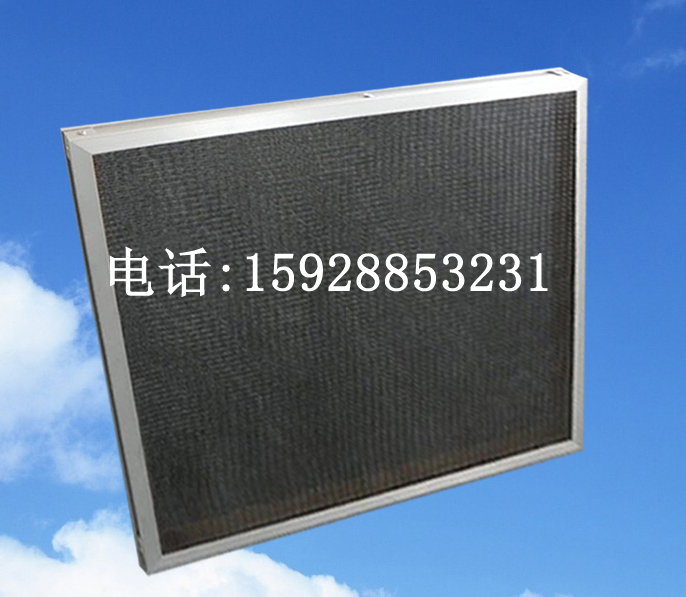 电话:15928853231